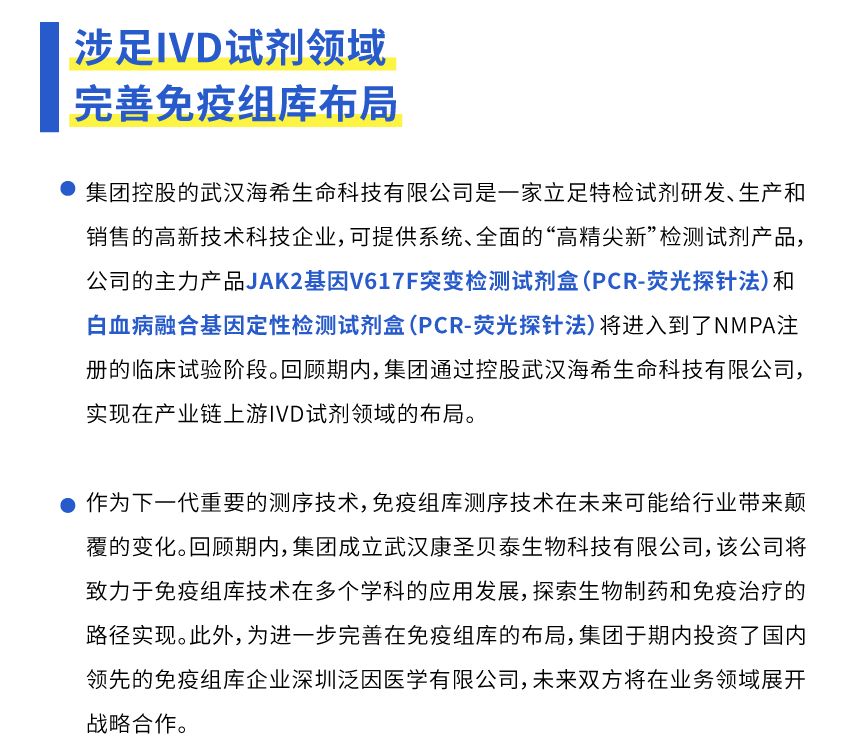 涉足IVD试剂领域
完善免疫组库布局

集团控股的武汉海希生命科技有限公司是一家立足特检试剂研发、生产和销售的高新技术科技企业，可提供系统、全面的“高精尖新”检测试剂产品，公司的主力产品JAK2基因V617F突变检测试剂盒（PCR-荧光探针法）和白血病融合基因定性检测试剂盒（PCR-荧光探针法）将进入到了NMPA注册的临床试验阶段。回顾期内，集团通过控股武汉海希生命科技有限公司，实现在产业链上游IVD试剂领域的布局。

作为下一代重要的测序技术，免疫组库测序技术在未来可能给行业带来颠覆的变化。回顾期内，集团成立武汉康圣贝泰生物科技有限公司，该公司将致力于免疫组库技术在多个学科的应用发展，探索生物制药和免疫治疗的路径实现。此外，为进一步完善在免疫组库的布局，集团于期内投资了国内领先的免疫组库企业深圳泛因医学有限公司，未来双方将在业务领域展开战略合作。